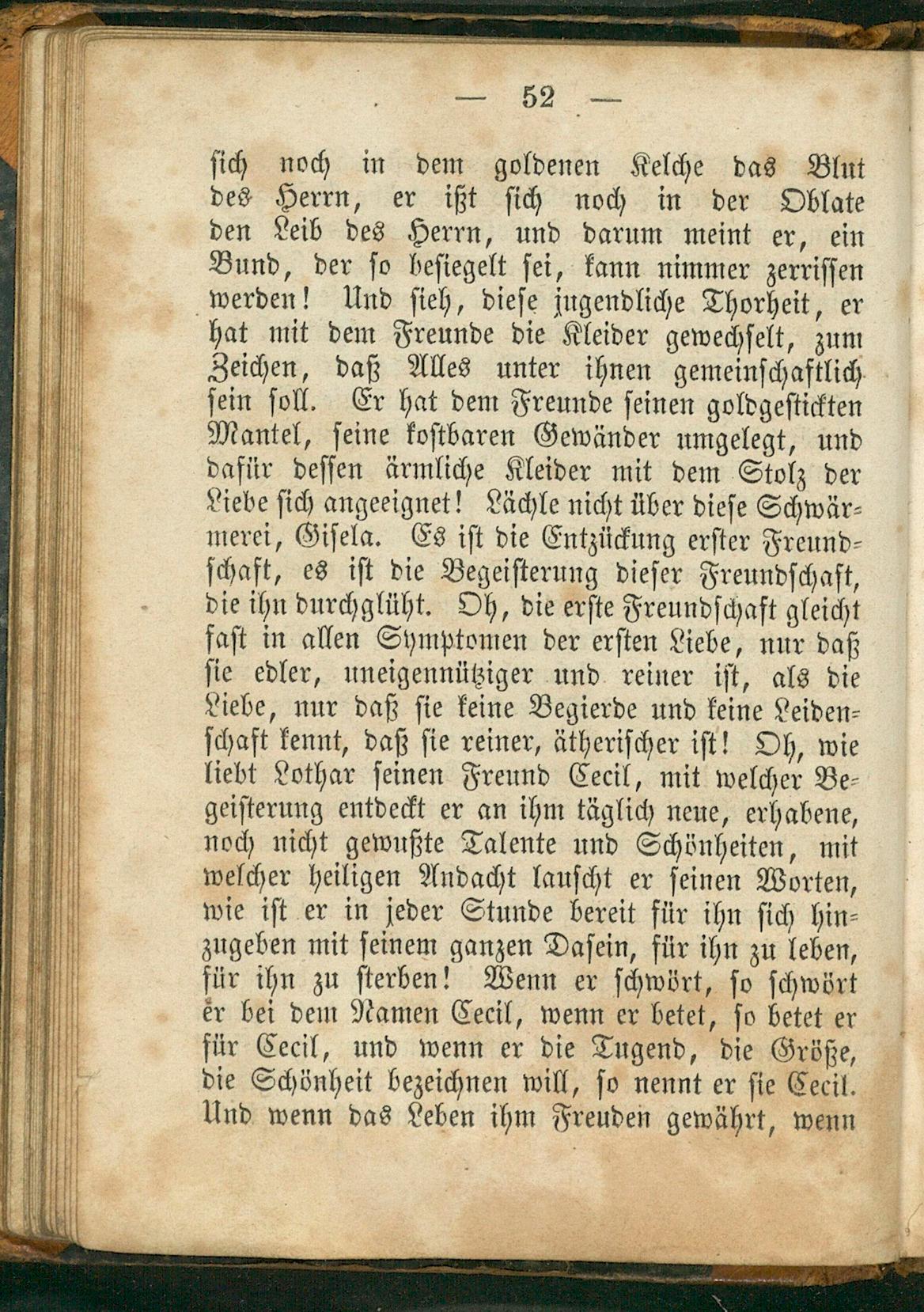 — 52 —

sich noch in dem goldenen Kelche das Blut des Herrn, er ißt sich noch in der Oblate den Leib des Herrn, und darum meint er, ein Bund, der so besiegelt sei, kann nimmer zerrissen werden! Und sieh, diese jugendliche Thorheit, er hat mit dem Freunde die Kleider gewechselt, zum Zeichen, daß Alles unter ihnen gemeinschaftlich sein soll. Er hat dem Freunde seinen goldgestickten Mantel, seine kostbaren Gewänder umgelegt, und dafür dessen ärmliche Kleider mit dem Stolz der Liebe sich angeeignet! Lächle nicht über diese Schwärmerei, Gisela. Es ist die Entzückung erster Freundschaft, es ist die Begeisterung dieser Freundschaft, die ihn durchglüht. Oh, die erste Freundschaft gleicht fast in allen Symptomen der ersten Liebe, nur daß sie edler, uneigennütziger und reiner ist, als die Liebe, nur daß sie keine Begierde und keine Leidenschaft kennt, daß sie reiner, ätherischer ist! Oh, wie liebt Lothar seinen Freund Cecil, mit welcher Begeisterung entdeckt er an ihm täglich neue, erhabene, noch nicht gewußte Talente und Schönheiten, mit welcher heiligen Andacht lauscht er seinen Worten, wie ist er in jeder Stunde bereit für ihn sich hinzugeben mit seinem ganzen Dasein, für ihn zu leben, für ihn zu sterben! Wenn er schwört, so schwört er bei dem Namen Cecil, wenn er betet, so betet er für Cecil, und wenn er die Tugend, die Größe, die Schönheit bezeichnen will, so nennt er sie Cecil. Und wenn das Leben ihm Freuden gewährt, wenn